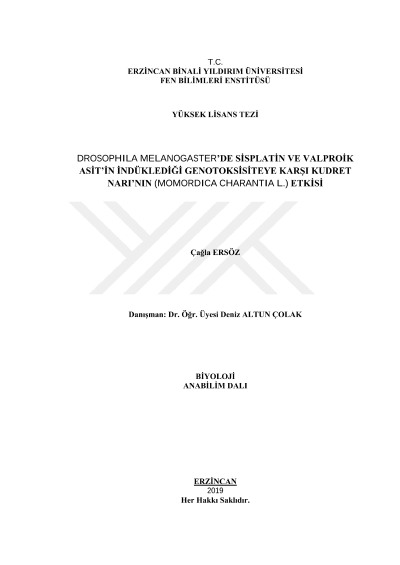 T.C.
ERZİNCAN BİNALİ YILDIRIM ÜNİVERSİTESİ
FEN BİLİMLERİ ENSTİTÜSÜ

YÜKSEK LİSANS TEZİ

DROSOPHILA MELANOGASTER'DE SİSPLATİN VE VALPROİK ASİT'İN İNDÜKLEDİĞİ GENOTOKSİSİTEYE KARŞI KUDRET NARI'NIN (MOMORDICA CHARANTIA L.) ETKİSİ

Çağla ERSÖZ

Danışman: Dr. Öğr. Üyesi Deniz ALTUN ÇOLAK

BİYOLOJİ
ANABİLİM DALI

ERZİNCAN
2019
Her Hakkı Saklıdır.